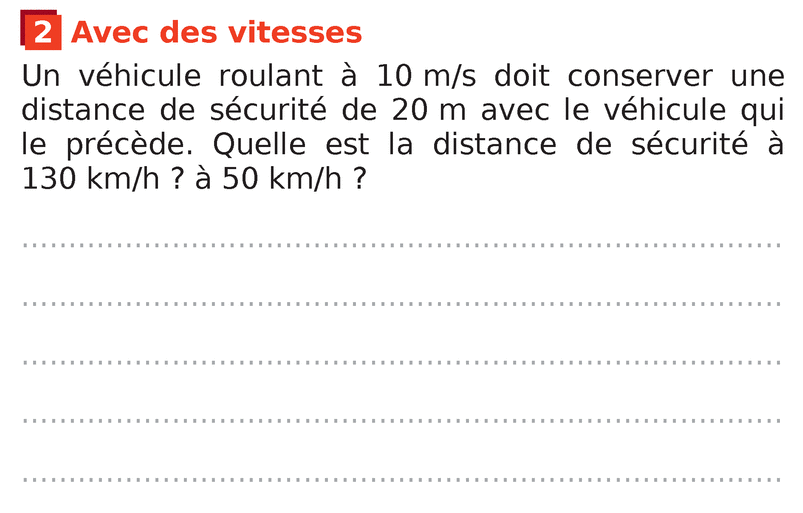 2 Avec des vitesses

Un véhicule roulant à 10 m/s doit conserver une distance de sécurité de 20 m avec le véhicule qui le précède. Quelle est la distance de sécurité à 130 km/h ? à 50 km/h ?

____

____

____

____

____